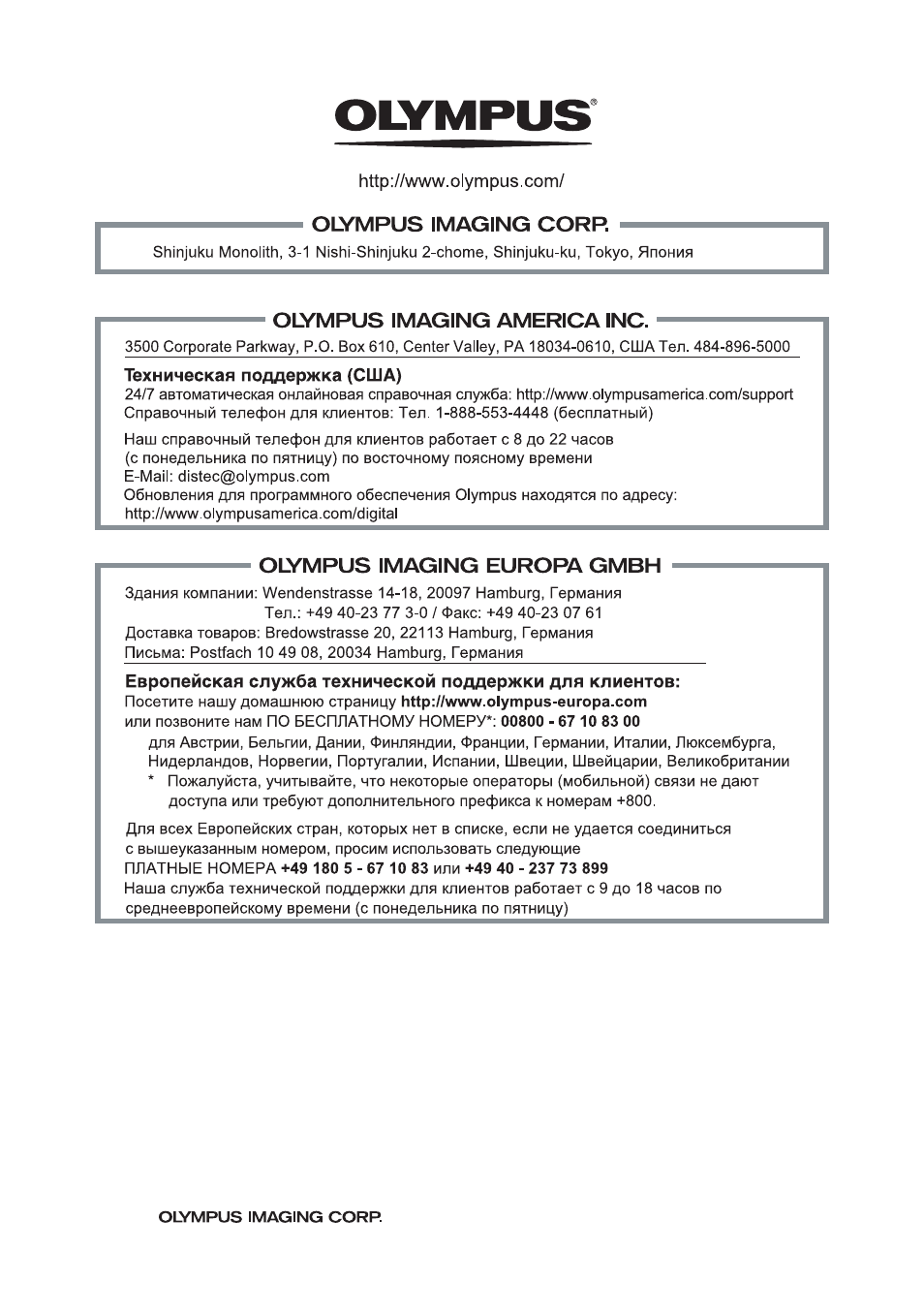 OLYMPUS®

http://www.olympus.com/

OLYMPUS IMAGING CORP.

Shinjuku Monolith, 3-1 Nishi-Shinjuku 2-chome, Shinjuku-ku, Tokyo, Япония

OLYMPUS IMAGING AMERICA INC.

3500 Corporate Parkway, P.O. Box 610, Center Valley, PA 18034-0610, США Тел. 484-896-5000

Техническая поддержка (США)
24/7 автоматическая онлайновая справочная служба: http://www.olympusamerica.com/support
Справочный телефон для клиентов: Тел. 1-888-553-4448 (бесплатный)

Наш справочный телефон для клиентов работает с 8 до 22 часов (с понедельника по пятницу) по восточному поясному времени
E-Mail: distec@olympus.com
Обновления для программного обеспечения Olympus находятся по адресу:
http://www.olympusamerica.com/digital

OLYMPUS IMAGING EUROPA GMBH

Здания компании: Wendenstrasse 14-18, 20097 Hamburg, Германия
Тел.: +49 40-23 77 3-0 / Факс: +49 40-23 07 61
Доставка товаров: Bredowstrasse 20, 22113 Hamburg, Германия
Письма: Postfach 10 49 08, 20034 Hamburg, Германия

Европейская служба технической поддержки для клиентов:
Посетите нашу домашнюю страницу http://www.olympus-europa.com
или позвоните нам ПО БЕСПЛАТНОМУ НОМЕРУ*: 00800 - 67 10 83 00
для Австрии, Бельгии, Дании, Финляндии, Франции, Германии, Италии, Люксембурга, Нидерландов, Норвегии, Португалии, Испании, Швеции, Швейцарии, Великобритании
* Пожалуйста, учитывайте, что некоторые операторы (мобильной) связи не дают доступа или требуют дополнительного префикса к номерам +800.

Для всех Европейских стран, которых нет в списке, если не удается соединиться с вышеуказанным номером, просим использовать следующие
ПЛАТНЫЕ НОМЕРА +49 180 5 - 67 10 83 или +49 40 - 237 73 899
Наша служба технической поддержки для клиентов работает с 9 до 18 часов по среднеевропейскому времени (с понедельника по пятницу)

OLYMPUS IMAGING CORP.